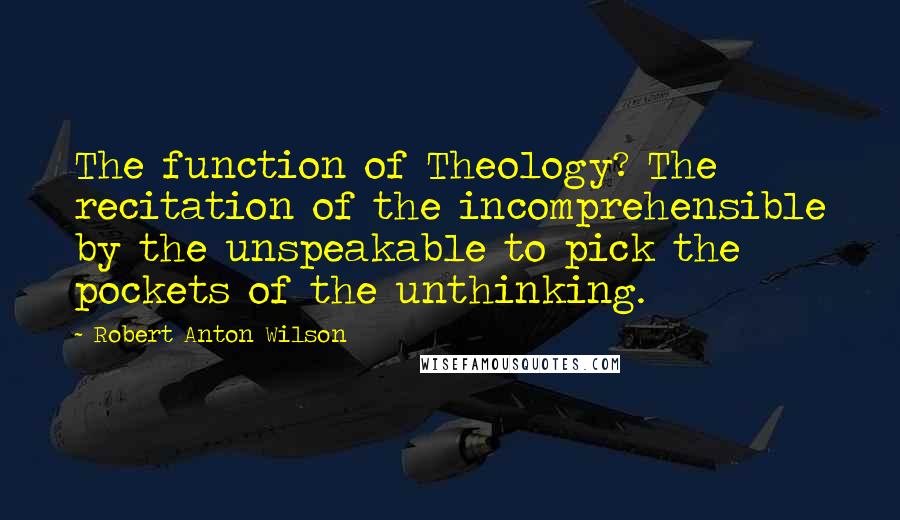 The function of Theology? The recitation of the incomprehensible by the unspeakable to pick the pockets of the unthinking.

- Robert Anton Wilson

WISEFAMOUSQUOTES.COM